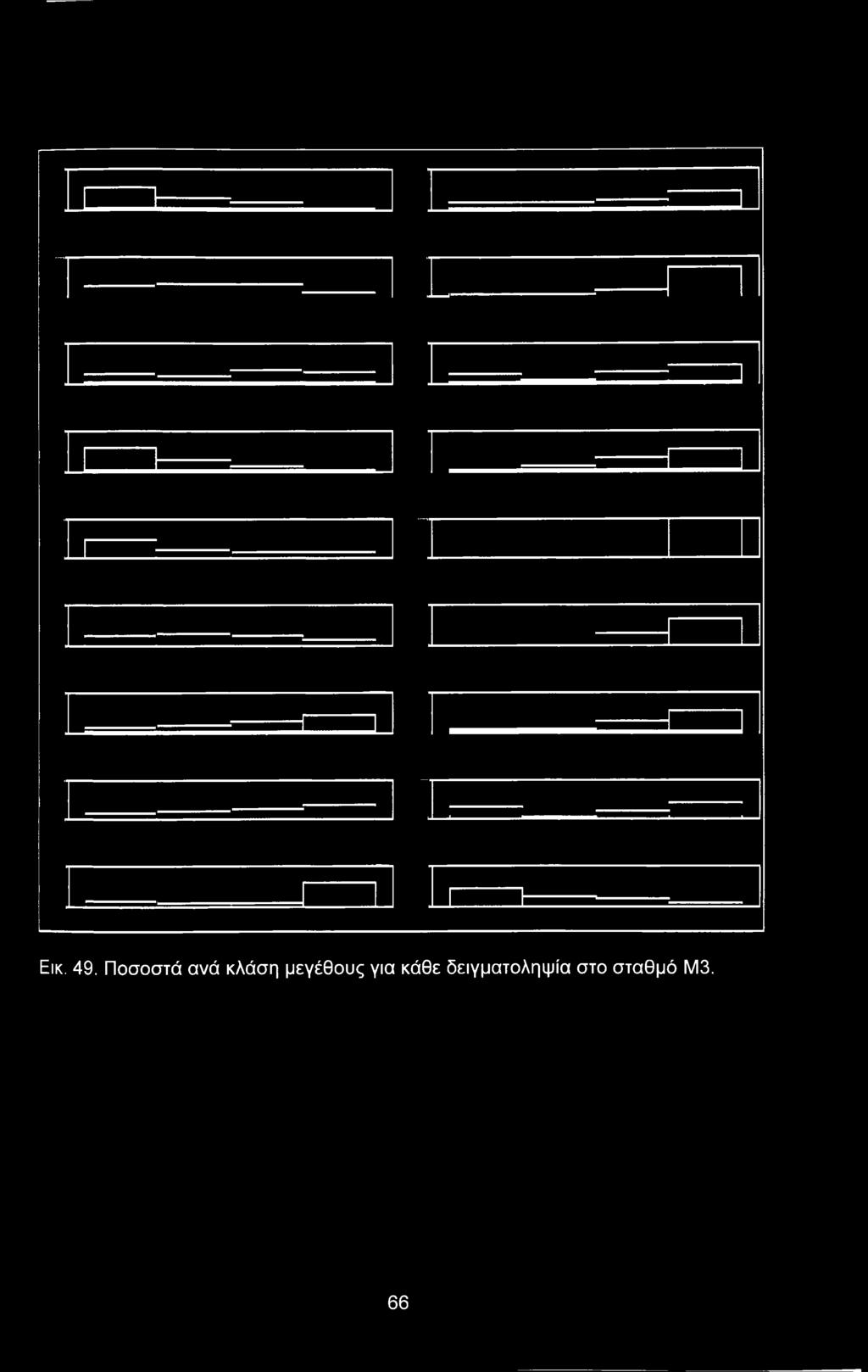 Εικ. 49. Ποσοστά ανά κλάση μεγέθους για κάθε δειγματοληψία στο σταθμό Μ3.

66